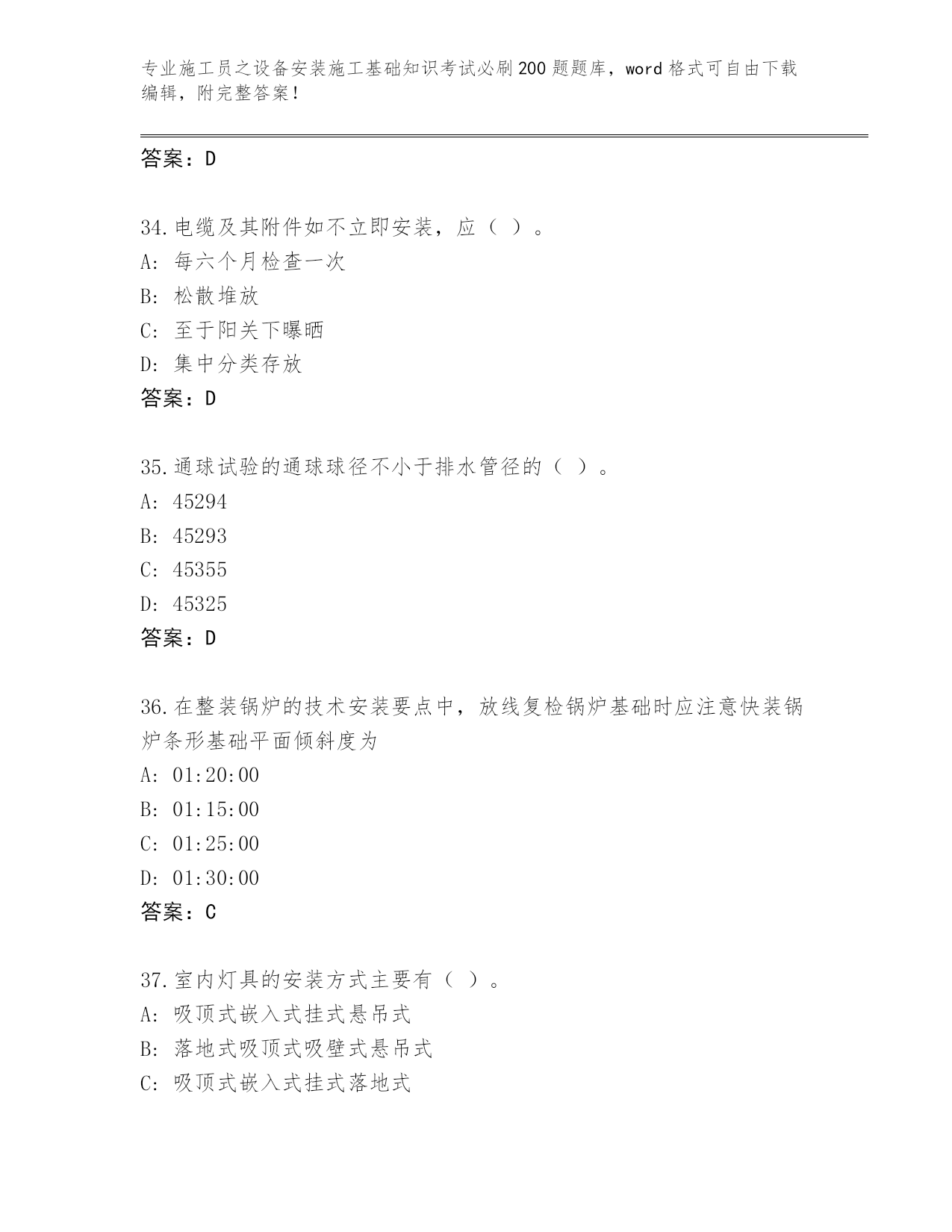 专业施工员之设备安装施工基础知识考试必刷200题题库，word格式可自由下载编辑，附完整答案！

答案：D

34.电缆及其附件如不立即安装，应（ ）。
A: 每六个月检查一次
B: 松散堆放
C: 至于阳关下曝晒
D: 集中分类存放
答案：D

35.通球试验的通球球径不小于排水管径的（ ）。
A: 45294
B: 45293
C: 45355
D: 45325
答案：D

36.在整装锅炉的技术安装要点中，放线复检锅炉基础时应注意快装锅炉条形基础平面倾斜度为
A: 01:20:00
B: 01:15:00
C: 01:25:00
D: 01:30:00
答案：C

37.室内灯具的安装方式主要有（ ）。
A: 吸顶式嵌入式挂式悬吊式
B: 落地式吸顶式吸壁式悬吊式
C: 吸顶式嵌入式挂式落地式